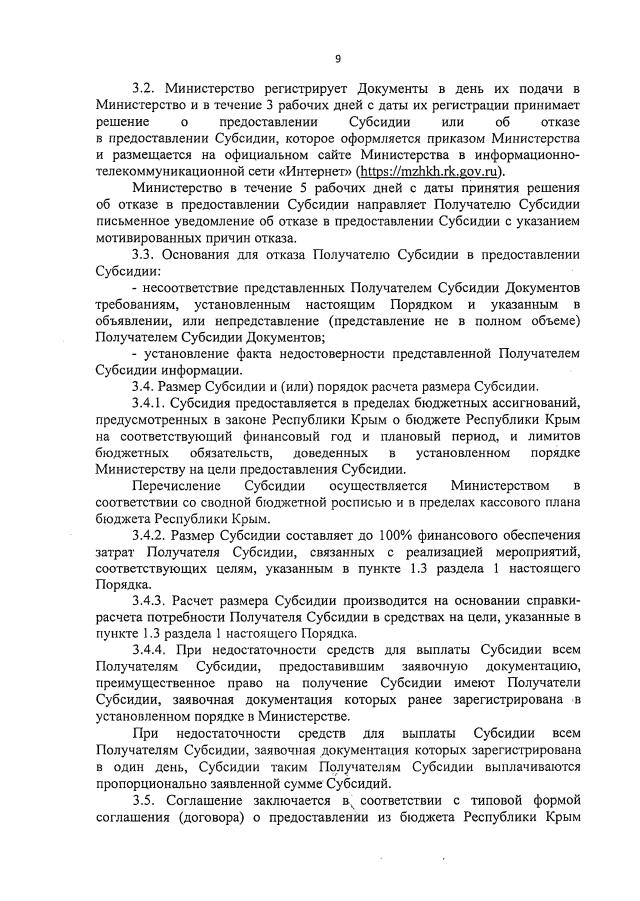 9

3.2. Министерство регистрирует Документы в день их подачи в Министерство и в течение 3 рабочих дней с даты их регистрации принимает решение о предоставлении Субсидии или об отказе в предоставлении Субсидии, которое оформляется приказом Министерства и размещается на официальном сайте Министерства в информационно-телекоммуникационной сети «Интернет» (https://mzhkh.rk.gov.ru).

Министерство в течение 5 рабочих дней с даты принятия решения об отказе в предоставлении Субсидии направляет Получателю Субсидии письменное уведомление об отказе в предоставлении Субсидии с указанием мотивированных причин отказа.

3.3. Основания для отказа Получателю Субсидии в предоставлении Субсидии:

- несоответствие представленных Получателем Субсидии Документов требованиям, установленным настоящим Порядком и указанным в объявлении, или непредставление (представление не в полном объеме) Получателем Субсидии Документов;

- установление факта недостоверности представленной Получателем Субсидии информации.

3.4. Размер Субсидии и (или) порядок расчета размера Субсидии.

3.4.1. Субсидия предоставляется в пределах бюджетных ассигнований, предусмотренных в законе Республики Крым о бюджете Республики Крым на соответствующий финансовый год и плановый период, и лимитов бюджетных обязательств, доведенных в установленном порядке Министерству на цели предоставления Субсидии.

Перечисление Субсидии осуществляется Министерством в соответствии со сводной бюджетной росписью и в пределах кассового плана бюджета Республики Крым.

3.4.2. Размер Субсидии составляет до 100% финансового обеспечения затрат Получателя Субсидии, связанных с реализацией мероприятий, соответствующих целям, указанным в пункте 1.3 раздела 1 настоящего Порядка.

3.4.3. Расчет размера Субсидии производится на основании справки-расчета потребности Получателя Субсидии в средствах на цели, указанные в пункте 1.3 раздела 1 настоящего Порядка.

3.4.4. При недостаточности средств для выплаты Субсидии всем Получателям Субсидии, предоставившим заявочную документацию, преимущественное право на получение Субсидии имеют Получатели Субсидии, заявочная документация которых ранее зарегистрирована в установленном порядке в Министерстве.

При недостаточности средств для выплаты Субсидии всем Получателям Субсидии, заявочная документация которых зарегистрирована в один день, Субсидии таким Получателям Субсидии выплачиваются пропорционально заявленной сумме Субсидий.

3.5. Соглашение заключается в соответствии с типовой формой соглашения (договора) о предоставлении из бюджета Республики Крым